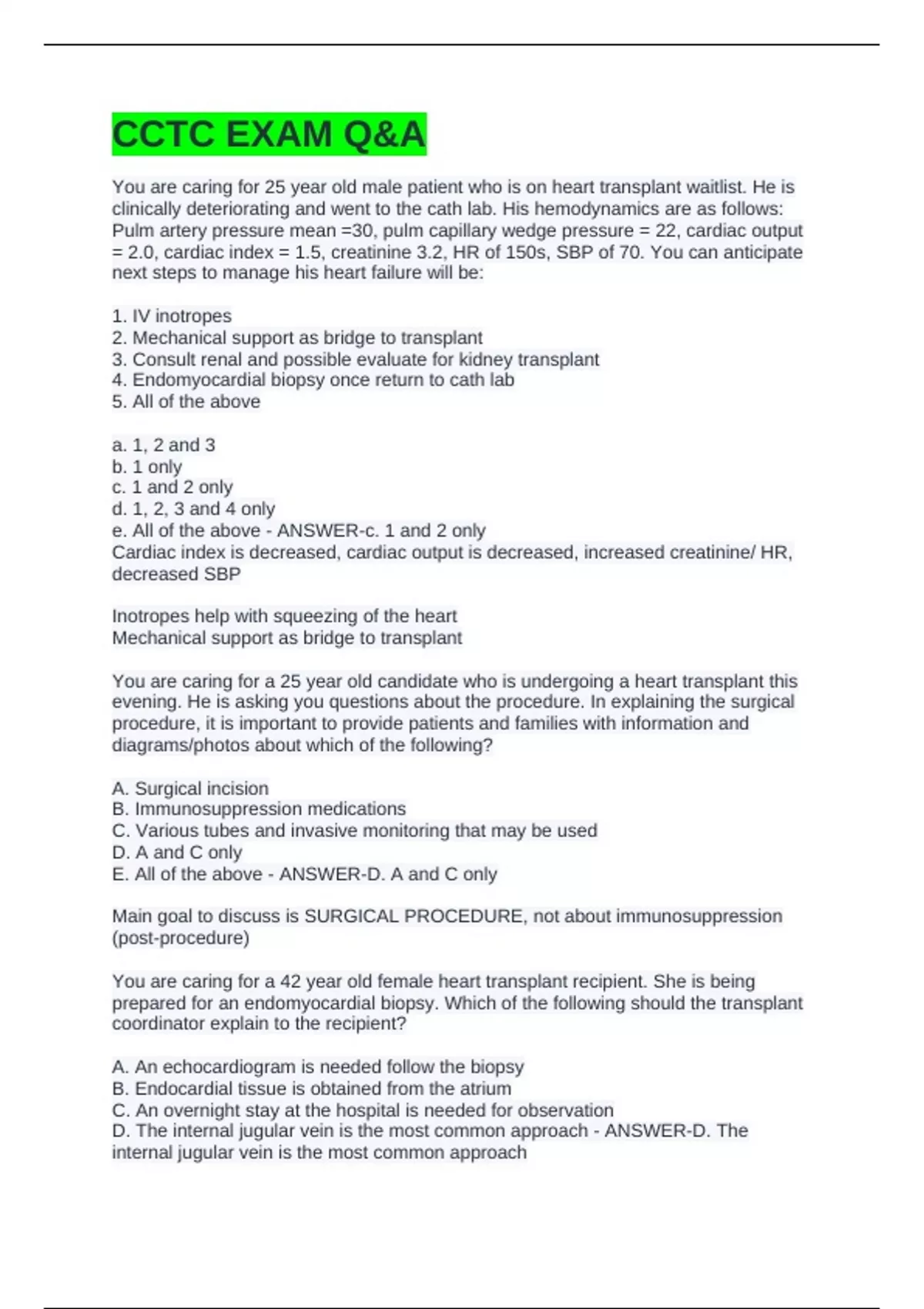 CCTC EXAM Q&A

You are caring for 25 year old male patient who is on heart transplant waitlist. He is clinically deteriorating and went to the cath lab. His hemodynamics are as follows: Pulm artery pressure mean =30, pulm capillary wedge pressure = 22, cardiac output = 2.0, cardiac index = 1.5, creatinine 3.2, HR of 150s, SBP of 70. You can anticipate next steps to manage his heart failure will be:

1. IV inotropes
2. Mechanical support as bridge to transplant
3. Consult renal and possible evaluate for kidney transplant
4. Endomyocardial biopsy once return to cath lab
5. All of the above

a. 1, 2 and 3
b. 1 only
c. 1 and 2 only
d. 1, 2, 3 and 4 only
e. All of the above - ANSWER-c. 1 and 2 only
Cardiac index is decreased, cardiac output is decreased, increased creatinine/ HR, decreased SBP

Inotropes help with squeezing of the heart
Mechanical support as bridge to transplant

You are caring for a 25 year old candidate who is undergoing a heart transplant this evening. He is asking you questions about the procedure. In explaining the surgical procedure, it is important to provide patients and families with information and diagrams/photos about which of the following?

A. Surgical incision
B. Immunosuppression medications
C. Various tubes and invasive monitoring that may be used
D. A and C only
E. All of the above - ANSWER-D. A and C only

Main goal to discuss is SURGICAL PROCEDURE, not about immunosuppression (post-procedure)

You are caring for a 42 year old female heart transplant recipient. She is being prepared for an endomyocardial biopsy. Which of the following should the transplant coordinator explain to the recipient?

A. An echocardiogram is needed follow the biopsy
B. Endocardial tissue is obtained from the atrium
C. An overnight stay at the hospital is needed for observation
D. The internal jugular vein is the most common approach - ANSWER-D. The internal jugular vein is the most common approach